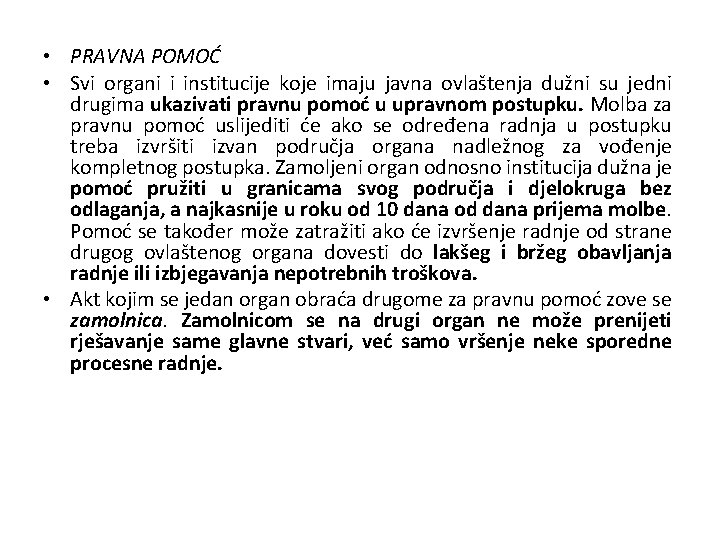 • PRAVNA POMOĆ

• Svi organi i institucije koje imaju javna ovlaštenja dužni su jedni drugima ukazivati pravnu pomoć u upravnom postupku. Molba za pravnu pomoć uslijediti će ako se određena radnja u postupku treba izvršiti izvan područja organa nadležnog za vođenje kompletnog postupka. Zamoljeni organ odnosno institucija dužna je pomoć pružiti u granicama svog područja i djelokruga bez odlaganja, a najkasnije u roku od 10 dana od dana prijema molbe. Pomoć se također može zatražiti ako će izvršenje radnje od strane drugog ovlaštenog organa dovesti do lakšeg i bržeg obavljanja radnje ili izbjegavanja nepotrebnih troškova.

• Akt kojim se jedan organ obraća drugome za pravnu pomoć zove se zamolnica. Zamolnicom se na drugi organ ne može prenijeti rješavanje same glavne stvari, već samo vršenje neke sporedne procesne radnje.